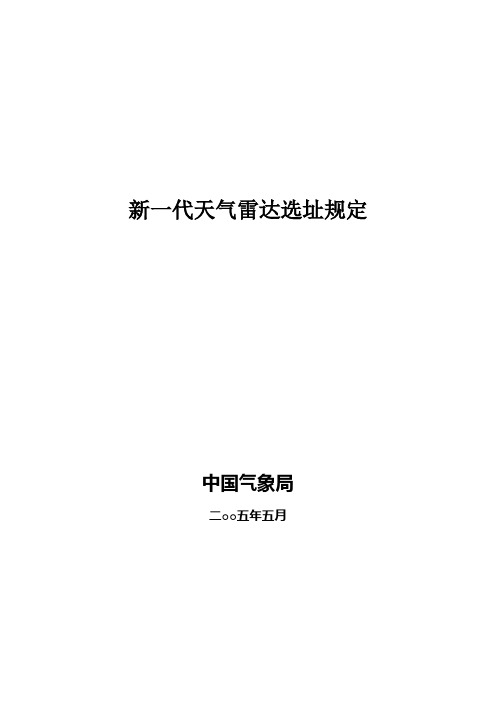 新一代天气雷达选址规定

中国气象局

二○○五年五月